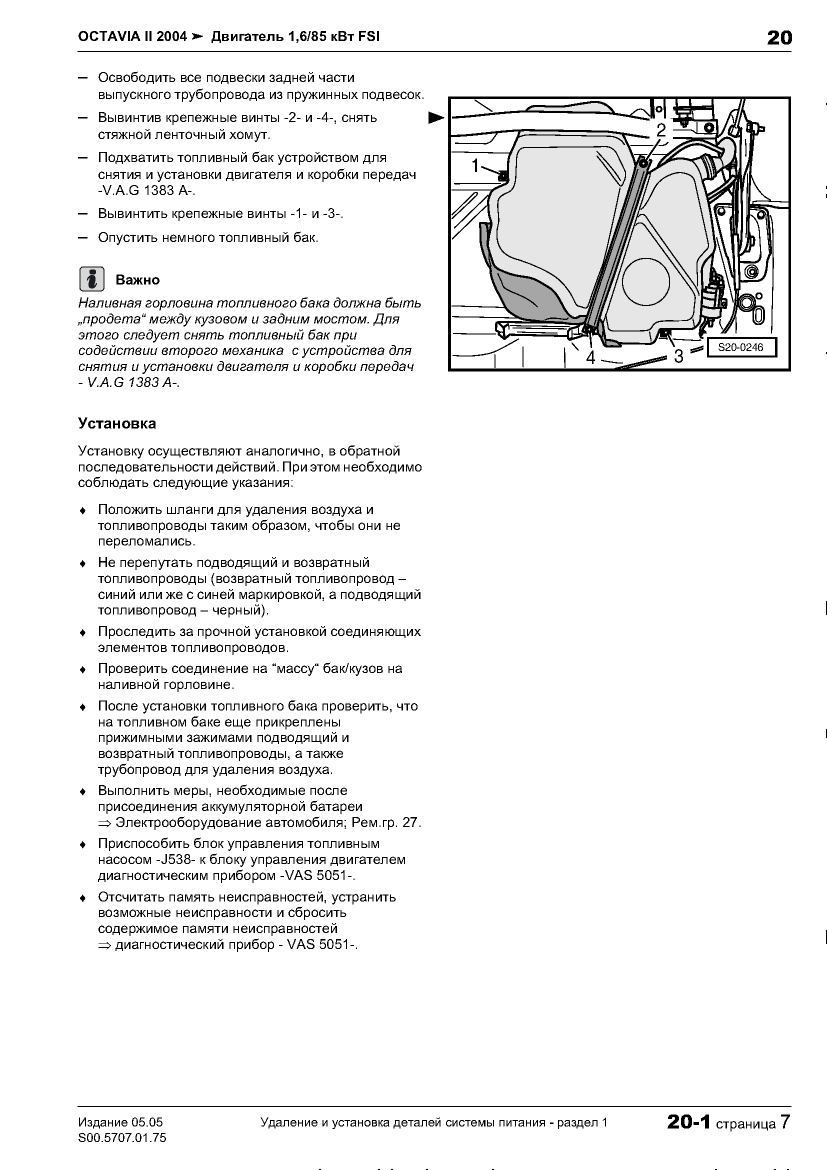 OCTAVIA II 2004 ➤ Двигатель 1,6/85 кВт FSI

20

– Освободить все подвески задней части выпускного трубопровода из пружинных подвесок.

– Вывинтив крепежные винты -2- и -4-, снять стяжной ленточный хомут.

– Подхватить топливный бак устройством для снятия и установки двигателя и коробки передач -V.A.G 1383 A-.

– Вывинтить крепежные винты -1- и -3-.

– Опустить немного топливный бак.

Важно

Наливная горловина топливного бака должна быть „продета“ между кузовом и задним мостом. Для этого следует снять топливный бак при содействии второго механика с устройства для снятия и установки двигателя и коробки передач - V.A.G 1383 A-.

1

2

3

4

S20-0246

Установка

Установку осуществляют аналогично, в обратной последовательности действий. При этом необходимо соблюдать следующие указания:

♦ Положить шланги для удаления воздуха и топливопроводы таким образом, чтобы они не переломались.

♦ Не перепутать подводящий и возвратный топливопроводы (возвратный топливопровод – синий или же с синей маркировкой, а подводящий топливопровод – черный).

♦ Проследить за прочной установкой соединяющих элементов топливопроводов.

♦ Проверить соединение на “массу“ бак/кузов на наливной горловине.

♦ После установки топливного бака проверить, что на топливном баке еще прикреплены прижимными зажимами подводящий и возвратный топливопроводы, а также трубопровод для удаления воздуха.

♦ Выполнить меры, необходимые после присоединения аккумуляторной батареи ⇒ Электрооборудование автомобиля; Рем.гр. 27.

♦ Приспособить блок управления топливным насосом -J538- к блоку управления двигателем диагностическим прибором -VAS 5051-.

♦ Отсчитать память неисправностей, устранить возможные неисправности и сбросить содержимое памяти неисправностей ⇒ диагностический прибор - VAS 5051-.

Издание 05.05
S00.5707.01.75

Удаление и установка деталей системы питания - раздел 1

20-1 страница 7